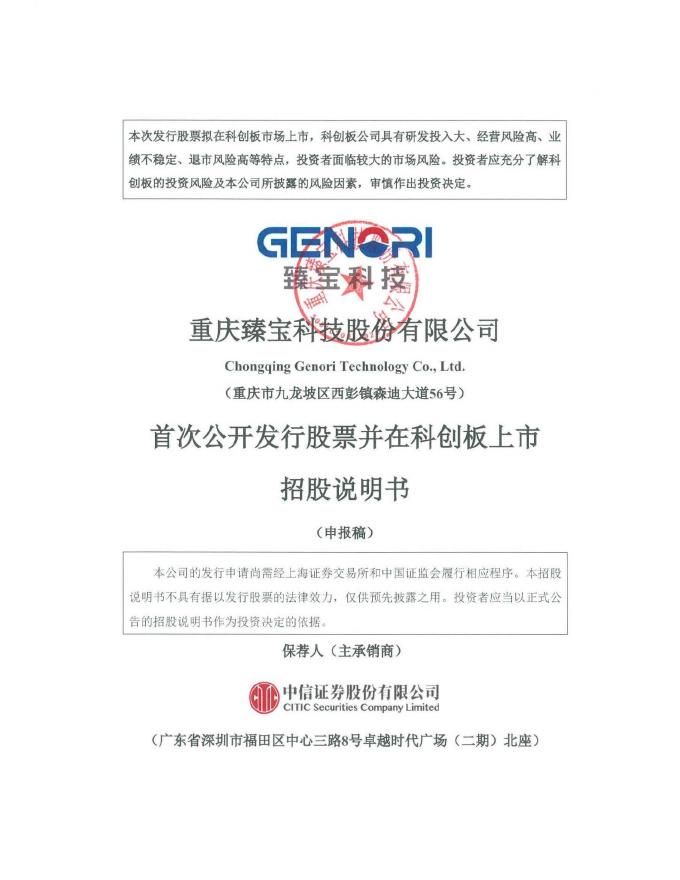 本次发行股票拟在科创板市场上市，科创板公司具有研发投入大、经营风险高、业绩不稳定、退市风险高等特点，投资者面临较大的市场风险。投资者应充分了解科创板的投资风险及本公司所披露的风险因素，审慎作出投资决定。

GENORI
臻宝科技

重庆臻宝科技股份有限公司
Chongqing Genori Technology Co., Ltd.
（重庆市九龙坡区西彭镇森迪大道56号）

首次公开发行股票并在科创板上市
招股说明书
（申报稿）

本公司的发行申请尚需经上海证券交易所和中国证监会履行相应程序。本招股说明书不具有据以发行股票的法律效力，仅供预先披露之用。投资者应当以正式公告的招股说明书作为投资决定的依据。

保荐人（主承销商）

中信证券股份有限公司
CITIC Securities Company Limited

（广东省深圳市福田区中心三路8号卓越时代广场（二期）北座）